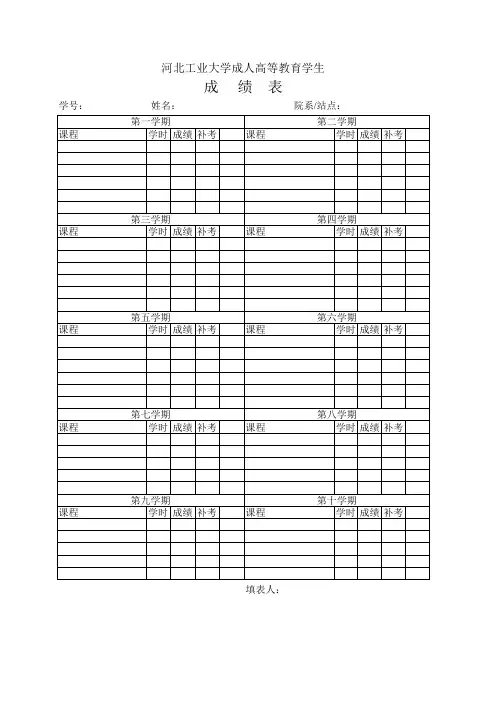 河北工业大学成人高等教育学生

成 绩 表

学号： 姓名： 院系/站点：

| 第一学期 | | | | | 第二学期 | | | | |
|---|---|---|---|---|---|---|---|---|---|
| 课程 | 学时 | 成绩 | 补考 | | 课程 | 学时 | 成绩 | 补考 | |
| | | | | | | | | | |
| | | | | | | | | | |
| | | | | | | | | | |
| | | | | | | | | | |
| | | | | | | | | | |
| | | | | | | | | | |
| 第三学期 | | | | | 第四学期 | | | | |
| 课程 | 学时 | 成绩 | 补考 | | 课程 | 学时 | 成绩 | 补考 | |
| | | | | | | | | | |
| | | | | | | | | | |
| | | | | | | | | | |
| | | | | | | | | | |
| | | | | | | | | | |
| | | | | | | | | | |
| 第五学期 | | | | | 第六学期 | | | | |
| 课程 | 学时 | 成绩 | 补考 | | 课程 | 学时 | 成绩 | 补考 | |
| | | | | | | | | | |
| | | | | | | | | | |
| | | | | | | | | | |
| | | | | | | | | | |
| | | | | | | | | | |
| | | | | | | | | | |
| 第七学期 | | | | | 第八学期 | | | | |
| 课程 | 学时 | 成绩 | 补考 | | 课程 | 学时 | 成绩 | 补考 | |
| | | | | | | | | | |
| | | | | | | | | | |
| | | | | | | | | | |
| | | | | | | | | | |
| | | | | | | | | | |
| 第九学期 | | | | | 第十学期 | | | | |
| 课程 | 学时 | 成绩 | 补考 | | 课程 | 学时 | 成绩 | 补考 | |
| | | | | | | | | | |
| | | | | | | | | | |
| | | | | | | | | | |
| | | | | | | | | | |
| | | | | | | | | | |

填表人：